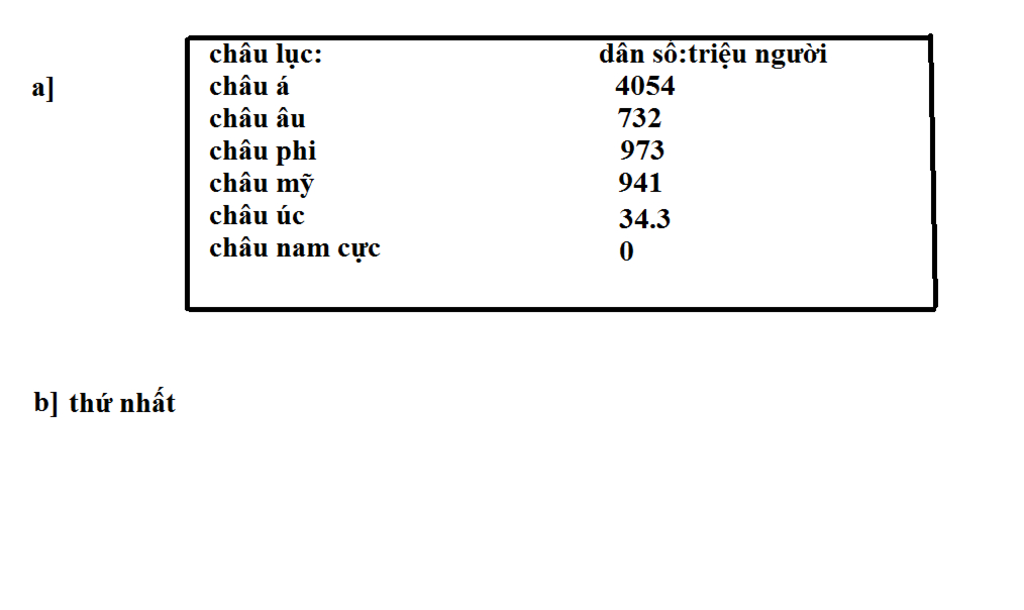 a]

| châu lục: | dân sô:triệu người |
|---|---|
| châu á | 4054 |
| châu âu | 732 |
| châu phi | 973 |
| châu mỹ | 941 |
| châu úc | 34.3 |
| châu nam cực | 0 |

b] thứ nhất